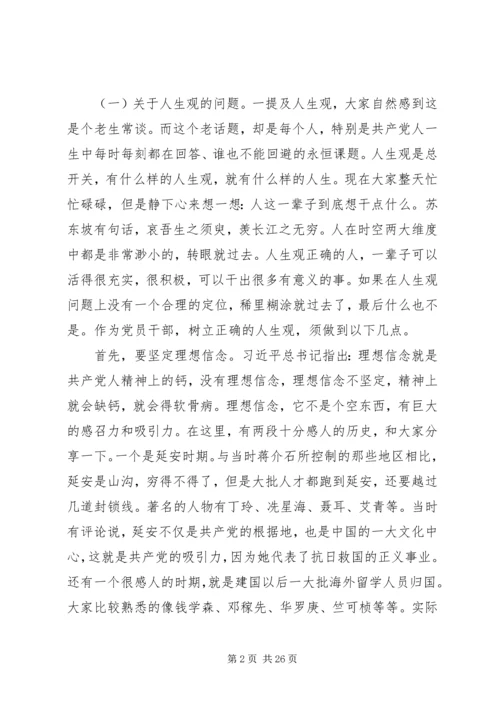 （一）关于人生观的问题。一提及人生观，大家自然感到这是个老生常谈。而这个老话题，却是每个人，特别是共产党人一生中每时每刻都在回答、谁也不能回避的永恒课题。人生观是总开关，有什么样的人生观，就有什么样的人生。现在大家整天忙忙碌碌，但是静下心来想一想：人这一辈子到底想干点什么。苏东坡有句话，哀吾生之须臾，羡长江之无穷。人在时空两大维度中都是非常渺小的，转眼就过去。人生观正确的人，一辈子可以活得很充实，很积极，可以干出很多有意义的事。如果在人生观问题上没有一个合理的定位，稀里糊涂就过去了，最后什么也不是。作为党员干部，树立正确的人生观，须做到以下几点。

首先，要坚定理想信念。习近平总书记指出：理想信念就是共产党人精神上的钙，没有理想信念，理想信念不坚定，精神上就会缺钙，就会得软骨病。理想信念，它不是个空东西，有巨大的感召力和吸引力。在这里，有两段十分感人的历史，和大家分享一下。一个是延安时期。与当时蒋介石所控制的那些地区相比，延安是山沟，穷得不得了，但是大批人才都跑到延安，还要越过几道封锁线。著名的人物有丁玲、冼星海、聂耳、艾青等。当时有评论说，延安不仅是共产党的根据地，也是中国的一大文化中心，这就是共产党的吸引力，因为她代表了抗日救国的正义事业。还有一个很感人的时期，就是建国以后一大批海外留学人员归国。大家比较熟悉的像钱学森、邓稼先、华罗庚、竺可桢等等。实际

第 2 页 共 26 页